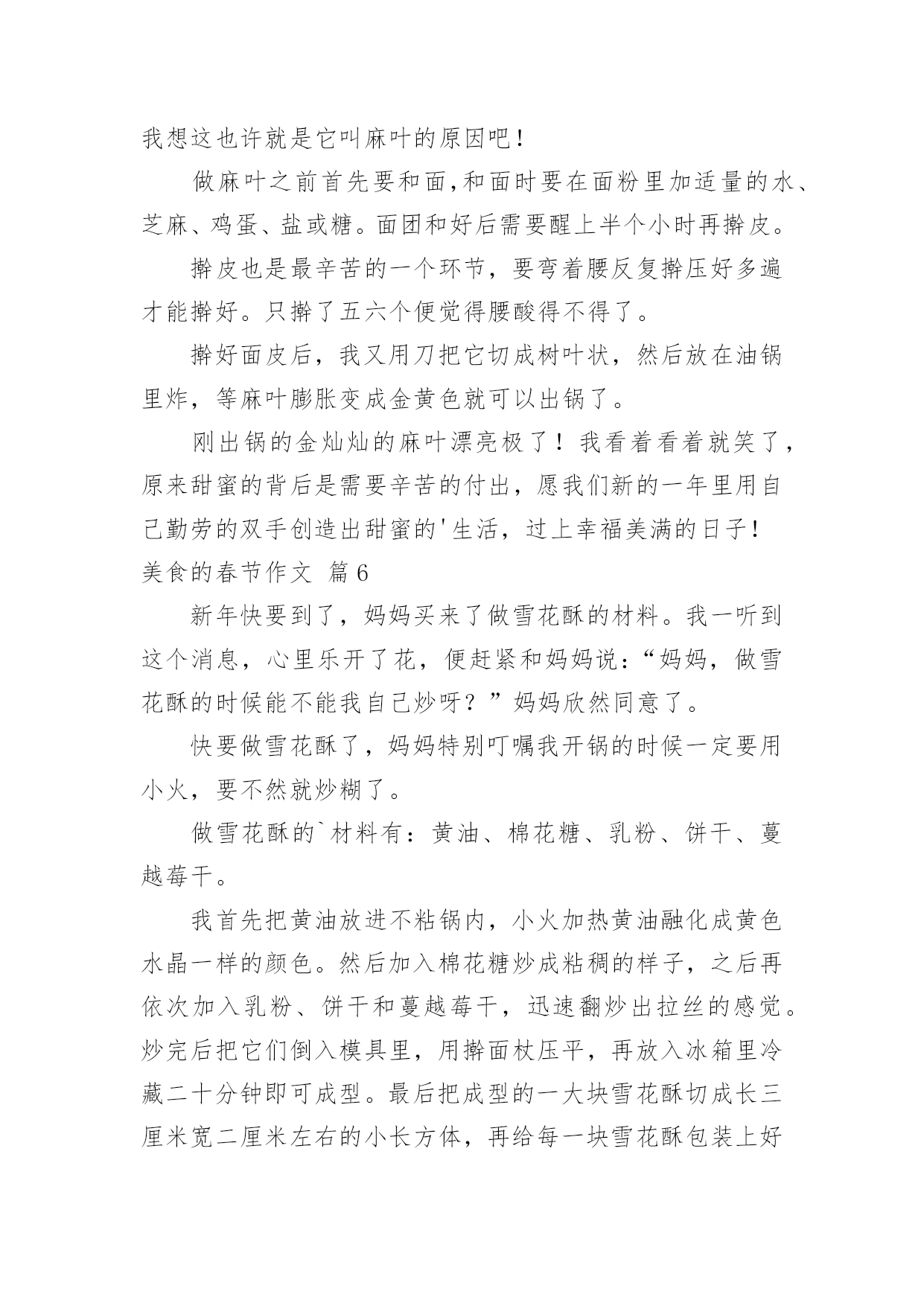 我想这也许就是它叫麻叶的原因吧！

做麻叶之前首先要和面,和面时要在面粉里加适量的水、芝麻、鸡蛋、盐或糖。面团和好后需要醒上半个小时再擀皮。

擀皮也是最辛苦的一个环节，要弯着腰反复擀压好多遍才能擀好。只擀了五六个便觉得腰酸得不得了。

擀好面皮后，我又用刀把它切成树叶状，然后放在油锅里炸，等麻叶膨胀变成金黄色就可以出锅了。

刚出锅的金灿灿的麻叶漂亮极了！我看着看着就笑了，原来甜蜜的背后是需要辛苦的付出，愿我们新的一年里用自己勤劳的双手创造出甜蜜的'生活，过上幸福美满的日子！

美食的春节作文 篇6

新年快要到了，妈妈买来了做雪花酥的材料。我一听到这个消息，心里乐开了花，便赶紧和妈妈说：“妈妈，做雪花酥的时候能不能我自己炒呀？”妈妈欣然同意了。

快要做雪花酥了，妈妈特别叮嘱我开锅的时候一定要用小火，要不然就炒糊了。

做雪花酥的`材料有：黄油、棉花糖、乳粉、饼干、蔓越莓干。

我首先把黄油放进不粘锅内，小火加热黄油融化成黄色水晶一样的颜色。然后加入棉花糖炒成粘稠的样子，之后再依次加入乳粉、饼干和蔓越莓干，迅速翻炒出拉丝的感觉。炒完后把它们倒入模具里，用擀面杖压平，再放入冰箱里冷藏二十分钟即可成型。最后把成型的一大块雪花酥切成长三厘米宽二厘米左右的小长方体，再给每一块雪花酥包装上好